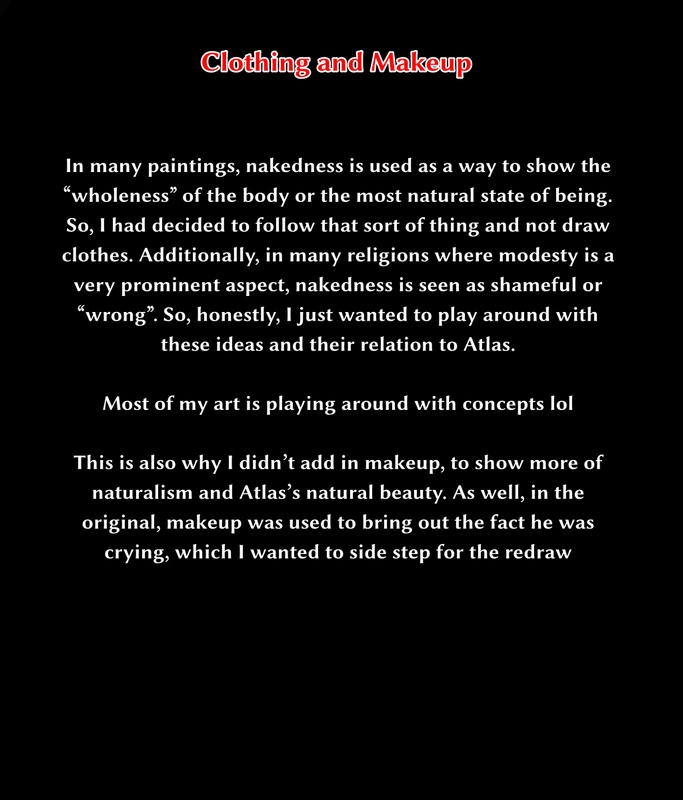 Clothing and Makeup

In many paintings, nakedness is used as a way to show the “wholeness” of the body or the most natural state of being. So, I had decided to follow that sort of thing and not draw clothes. Additionally, in many religions where modesty is a very prominent aspect, nakedness is seen as shameful or “wrong”. So, honestly, I just wanted to play around with these ideas and their relation to Atlas.

Most of my art is playing around with concepts lol

This is also why I didn’t add in makeup, to show more of naturalism and Atlas’s natural beauty. As well, in the original, makeup was used to bring out the fact he was crying, which I wanted to side step for the redraw